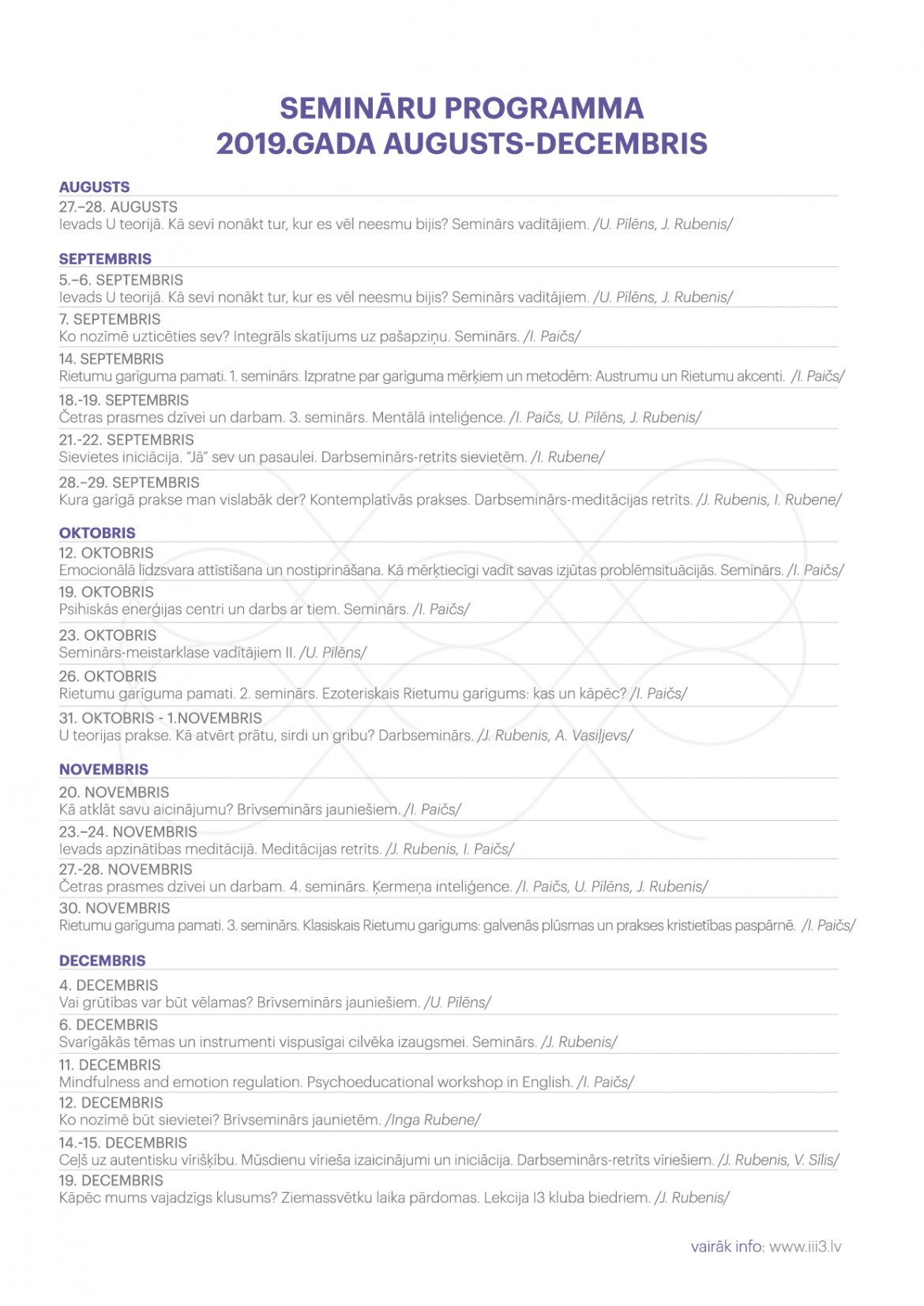 SEMINĀRU PROGRAMMA
2019.GADA AUGUSTS-DECEMBRIS

AUGUSTS

27.–28. AUGUSTS
Ievads U teorijā. Kā sevī nonākt tur, kur es vēl neesmu bijis? Seminārs vadītājiem. /U. Pīlēns, J. Rubenis/

SEPTEMBRIS

5.–6. SEPTEMBRIS
Ievads U teorijā. Kā sevī nonākt tur, kur es vēl neesmu bijis? Seminārs vadītājiem. /U. Pīlēns, J. Rubenis/

7. SEPTEMBRIS
Ko nozīmē uzticēties sev? Integrāls skatījums uz pašapziņu. Seminārs. /I. Paičs/

14. SEPTEMBRIS
Rietumu garīguma pamati. 1. seminārs. Izpratne par garīguma mērķiem un metodēm: Austrumu un Rietumu akcenti. /I. Paičs/

18.-19. SEPTEMBRIS
Četras prasmes dzīvei un darbam. 3. seminārs. Mentālā inteliģence. /I. Paičs, U. Pīlēns, J. Rubenis/

21.-22. SEPTEMBRIS
Sievietes iniciācija. "Jā" sev un pasaulei. Darbseminārs-retrīts sievietēm. /I. Rubene/

28.–29. SEPTEMBRIS
Kura garīgā prakse man vislabāk der? Kontemplatīvās prakses. Darbseminārs-meditācijas retrīts. /J. Rubenis, I. Rubene/

OKTOBRIS

12. OKTOBRIS
Emocionālā līdzsvara attīstīšana un nostiprināšana. Kā mērķtiecīgi vadīt savas izjūtas problēmsituācijās. Seminārs. /I. Paičs/

19. OKTOBRIS
Psihiskās enerģijas centri un darbs ar tiem. Seminārs. /I. Paičs/

23. OKTOBRIS
Seminārs-meistarklase vadītājiem II. /U. Pīlēns/

26. OKTOBRIS
Rietumu garīguma pamati. 2. seminārs. Ezoteriskais Rietumu garīgums: kas un kāpēc? /I. Paičs/

31. OKTOBRIS - 1.NOVEMBRIS
U teorijas prakse. Kā atvērt prātu, sirdi un gribu? Darbseminārs. /J. Rubenis, A. Vasiļjevs/

NOVEMBRIS

20. NOVEMBRIS
Kā atklāt savu aicinājumu? Brīvseminārs jauniešiem. /I. Paičs/

23.–24. NOVEMBRIS
Ievads apzinātības meditācijā. Meditācijas retrīts. /J. Rubenis, I. Paičs/

27.-28. NOVEMBRIS
Četras prasmes dzīvei un darbam. 4. seminārs. Ķermeņa inteliģence. /I. Paičs, U. Pīlēns, J. Rubenis/

30. NOVEMBRIS
Rietumu garīguma pamati. 3. seminārs. Klasiskais Rietumu garīgums: galvenās plūsmas un prakses kristietības paspārnē. /I. Paičs/

DECEMBRIS

4. DECEMBRIS
Vai grūtības var būt vēlamas? Brīvseminārs jauniešiem. /U. Pīlēns/

6. DECEMBRIS
Svarīgākās tēmas un instrumenti vispusīgai cilvēka izaugsmei. Seminārs. /J. Rubenis/

11. DECEMBRIS
Mindfulness and emotion regulation. Psychoeducational workshop in English. /I. Paičs/

12. DECEMBRIS
Ko nozīmē būt sievietei? Brīvseminārs jaunietēm. /Inga Rubene/

14.-15. DECEMBRIS
Ceļš uz autentisku vīrišķību. Mūsdienu vīrieša izaicinājumi un iniciācija. Darbseminārs-retrīts vīriešiem. /J. Rubenis, V. Sīlis/

19. DECEMBRIS
Kāpēc mums vajadzīgs klusums? Ziemassvētku laika pārdomas. Lekcija I3 kluba biedriem. /J. Rubenis/

vairāk info: www.iii3.lv